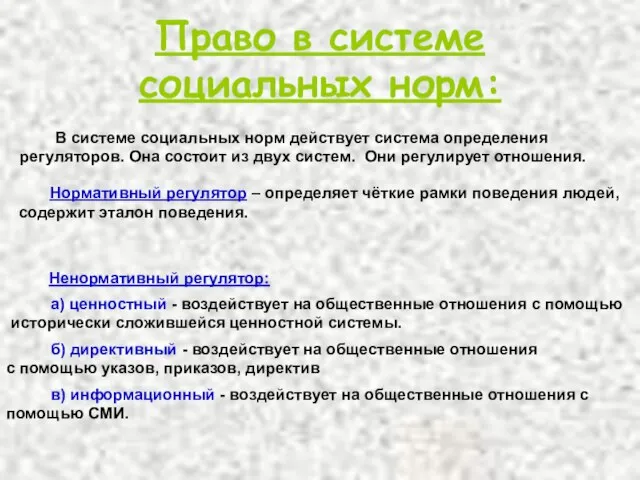 Право в системе социальных норм:

В системе социальных норм действует система определения регуляторов. Она состоит из двух систем. Они регулирует отношения.

Нормативный регулятор – определяет чёткие рамки поведения людей, содержит эталон поведения.

Ненормативный регулятор:

а) ценностный - воздействует на общественные отношения с помощью исторически сложившейся ценностной системы.

б) директивный - воздействует на общественные отношения с помощью указов, приказов, директив

в) информационный - воздействует на общественные отношения с помощью СМИ.